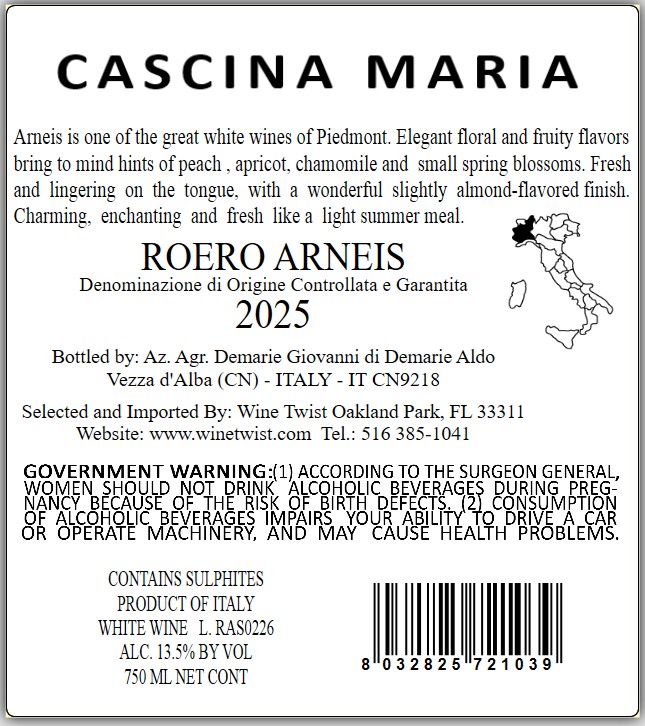 CASCINA MARIA

Arneis is one of the great white wines of Piedmont. Elegant floral and fruity flavors bring to mind hints of peach , apricot, chamomile and small spring blossoms. Fresh and lingering on the tongue, with a wonderful slightly almond-flavored finish. Charming, enchanting and fresh like a light summer meal.

ROERO ARNEIS
Denominazione di Origine Controllata e Garantita
2025

Bottled by: Az. Agr. Demarie Giovanni di Demarie Aldo
Vezza d'Alba (CN) - ITALY - IT CN9218

Selected and Imported By: Wine Twist Oakland Park, FL 33311
Website: www.winetwist.com Tel.: 516 385-1041

GOVERNMENT WARNING:(1) ACCORDING TO THE SURGEON GENERAL, WOMEN SHOULD NOT DRINK ALCOHOLIC BEVERAGES DURING PREGNANCY BECAUSE OF THE RISK OF BIRTH DEFECTS. (2) CONSUMPTION OF ALCOHOLIC BEVERAGES IMPAIRS YOUR ABILITY TO DRIVE A CAR OR OPERATE MACHINERY, AND MAY CAUSE HEALTH PROBLEMS.

CONTAINS SULPHITES
PRODUCT OF ITALY
WHITE WINE L. RAS0226
ALC. 13.5% BY VOL
750 ML NET CONT

8 032825 721039